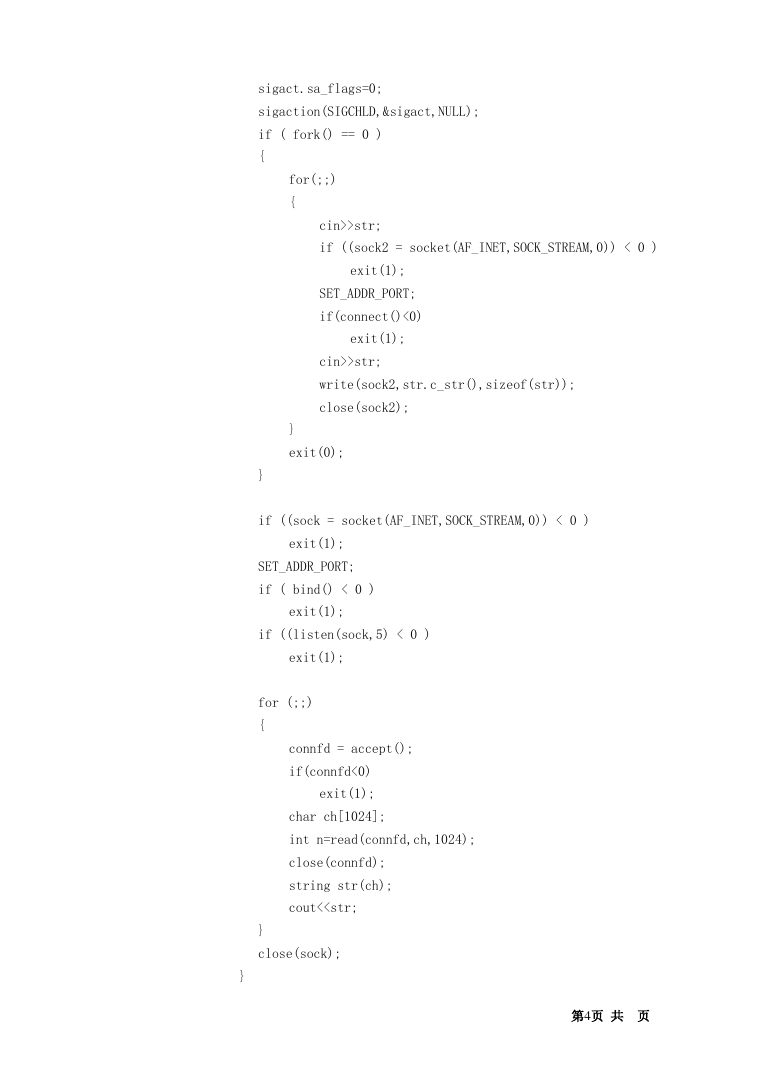 sigact.sa_flags=0;
sigaction(SIGCHLD,&sigact,NULL);
if ( fork() == 0 )
{
for(;;)
{
cin>>str;
if ((sock2 = socket(AF_INET,SOCK_STREAM,0)) < 0 )
exit(1);
SET_ADDR_PORT;
if(connect()<0)
exit(1);
cin>>str;
write(sock2,str.c_str(),sizeof(str));
close(sock2);
}
exit(0);
}

if ((sock = socket(AF_INET,SOCK_STREAM,0)) < 0 )
exit(1);
SET_ADDR_PORT;
if ( bind() < 0 )
exit(1);
if ((listen(sock,5) < 0 )
exit(1);

for (;;)
{
connfd = accept();
if(connfd<0)
exit(1);
char ch[1024];
int n=read(connfd,ch,1024);
close(connfd);
string str(ch);
cout<<str;
}
close(sock);
}

第4页 共 页